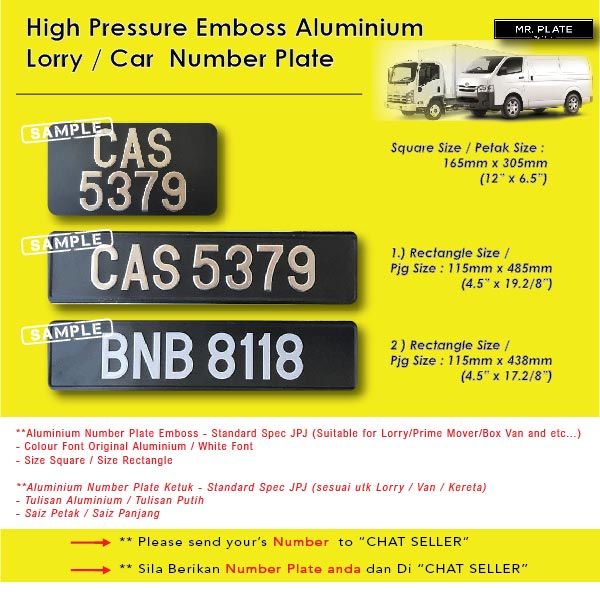 High Pressure Emboss Aluminium Lorry / Car Number Plate

MR. PLATE

SAMPLE

CAS 5379

Square Size / Petak Size : 165mm x 305mm (12" x 6.5")

SAMPLE

CAS 5379

1.) Rectangle Size / Pjg Size : 115mm x 485mm (4.5" x 19.2/8")

SAMPLE

BNB 8118

2 ) Rectangle Size / Pjg Size : 115mm x 438mm (4.5" x 17.2/8")

**Aluminium Number Plate Emboss - Standard Spec JPJ (Suitable for Lorry/Prime Mover/Box Van and etc...)
- Colour Font Original Aluminium / White Font
- Size Square / Size Rectangle

**Aluminium Number Plate Ketuk - Standard Spec JPJ (sesuai utk Lorry / Van / Kereta)
- Tulisan Aluminium / Tulisan Putih
- Saiz Petak / Saiz Panjang

** Please send your's Number to "CHAT SELLER"

** Sila Berikan Number Plate anda dan Di "CHAT SELLER"